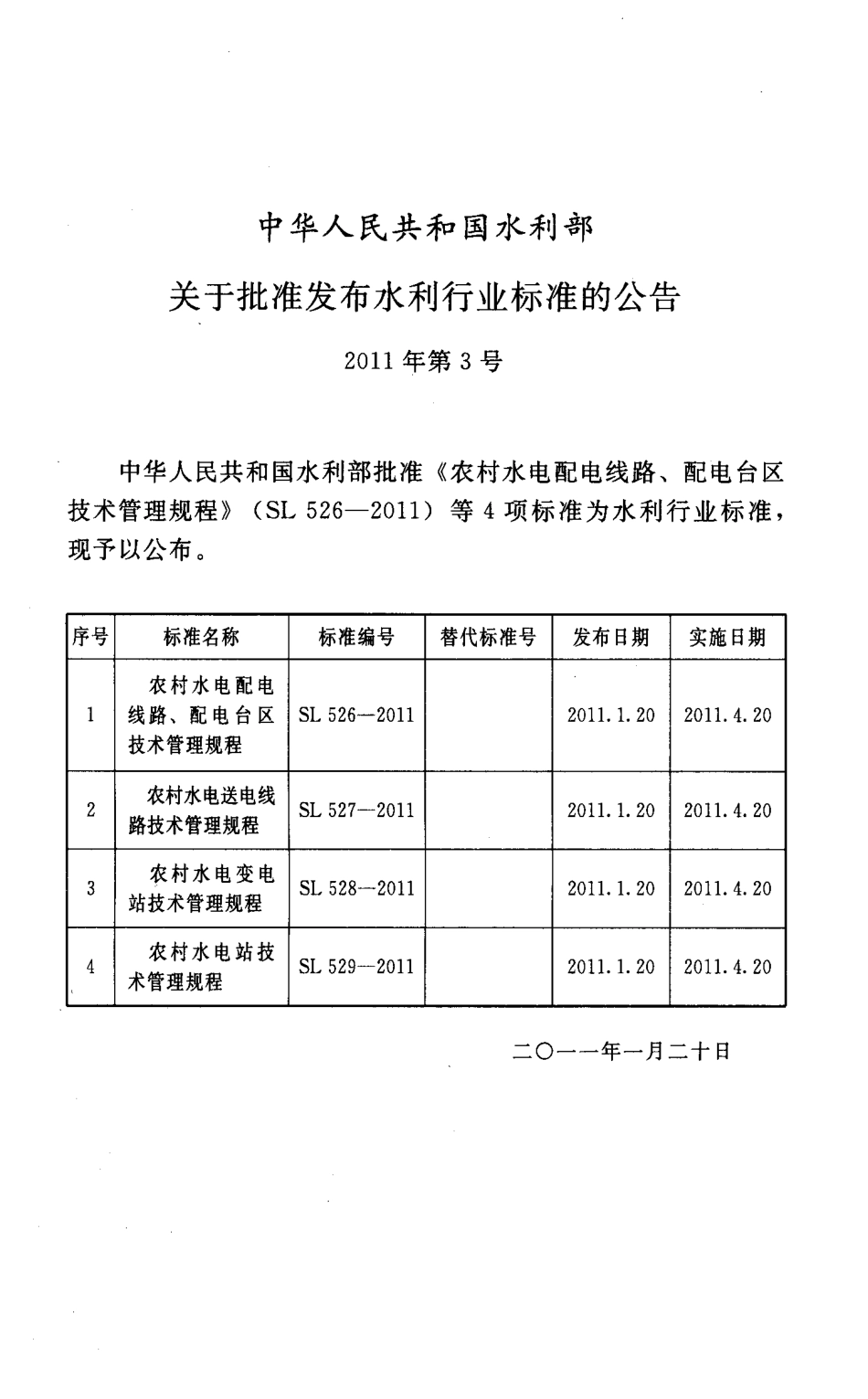 中华人民共和国水利部

关于批准发布水利行业标准的公告

2011年第3号

中华人民共和国水利部批准《农村水电配电线路、配电台区技术管理规程》（SL 526—2011）等4项标准为水利行业标准，现予以公布。

| 序号 | 标准名称 | 标准编号 | 替代标准号 | 发布日期 | 实施日期 |
|---|---|---|---|---|---|
| 1 | 农村水电配电线路、配电台区技术管理规程 | SL 526—2011 | | 2011.1.20 | 2011.4.20 |
| 2 | 农村水电送电线路技术管理规程 | SL 527—2011 | | 2011.1.20 | 2011.4.20 |
| 3 | 农村水电变电站技术管理规程 | SL 528—2011 | | 2011.1.20 | 2011.4.20 |
| 4 | 农村水电站技术管理规程 | SL 529—2011 | | 2011.1.20 | 2011.4.20 |

二〇一一年一月二十日